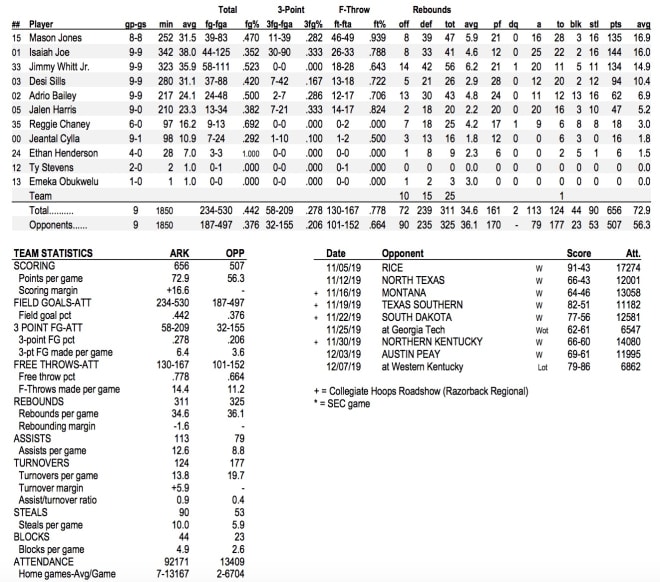 | ## | Player | gp-gs | min | avg | Total fg-fga | fg% | 3-Point 3fg-fga | 3fg% | F-Throw ft-fta | ft% | Rebounds off | def | tot | avg | pf | dq | a | to | blk | stl | pts | avg |
|---|---|---|---|---|---|---|---|---|---|---|---|---|---|---|---|---|---|---|---|---|---|---|
| 15 | Mason Jones | 8-8 | 252 | 31.5 | 39-83 | .470 | 11-39 | .282 | 46-49 | .939 | 8 | 39 | 47 | 5.9 | 21 | 0 | 16 | 28 | 3 | 16 | 135 | 16.9 |
| 01 | Isaiah Joe | 9-9 | 342 | 38.0 | 44-125 | .352 | 30-90 | .333 | 26-33 | .788 | 8 | 33 | 41 | 4.6 | 12 | 0 | 25 | 22 | 2 | 16 | 144 | 16.0 |
| 33 | Jimmy Whitt Jr. | 9-9 | 323 | 35.9 | 58-111 | .523 | 0-0 | .000 | 18-28 | .643 | 14 | 42 | 56 | 6.2 | 21 | 1 | 20 | 11 | 5 | 11 | 134 | 14.9 |
| 03 | Desi Sills | 9-9 | 280 | 31.1 | 37-88 | .420 | 7-42 | .167 | 13-18 | .722 | 5 | 21 | 26 | 2.9 | 28 | 0 | 12 | 20 | 2 | 12 | 94 | 10.4 |
| 02 | Adrio Bailey | 9-9 | 217 | 24.1 | 24-48 | .500 | 2-7 | .286 | 12-17 | .706 | 13 | 30 | 43 | 4.8 | 24 | 0 | 11 | 12 | 13 | 16 | 62 | 6.9 |
| 05 | Jalen Harris | 9-0 | 210 | 23.3 | 13-34 | .382 | 7-21 | .333 | 14-17 | .824 | 2 | 18 | 20 | 2.2 | 20 | 0 | 20 | 16 | 3 | 10 | 47 | 5.2 |
| 35 | Reggie Chaney | 6-0 | 97 | 16.2 | 9-13 | .692 | 0-0 | .000 | 0-2 | .000 | 7 | 18 | 25 | 4.2 | 17 | 1 | 9 | 6 | 8 | 8 | 18 | 3.0 |
| 00 | Jeantal Cylla | 9-1 | 98 | 10.9 | 7-24 | .292 | 1-10 | .100 | 1-2 | .500 | 3 | 13 | 16 | 1.8 | 12 | 0 | 0 | 6 | 3 | 0 | 16 | 1.8 |
| 24 | Ethan Henderson | 4-0 | 28 | 7.0 | 3-3 | 1.000 | 0-0 | .000 | 0-0 | .000 | 1 | 8 | 9 | 2.3 | 6 | 0 | 0 | 2 | 5 | 1 | 6 | 1.5 |
| 12 | Ty Stevens | 2-0 | 2 | 1.0 | 0-1 | .000 | 0-0 | .000 | 0-1 | .000 | 0 | 0 | 0 | 0.0 | 0 | 0 | 0 | 0 | 0 | 0 | 0 | 0.0 |
| 13 | Emeka Obukwelu | 1-0 | 1 | 1.0 | 0-0 | .000 | 0-0 | .000 | 0-0 | .000 | 1 | 2 | 3 | 3.0 | 0 | 0 | 0 | 0 | 0 | 0 | 0 | 0.0 |
| | Team | | | | | | | | | | 10 | 15 | 25 | | | | | 1 | | | | |
| | Total.......... | 9 | 1850 | | 234-530 | .442 | 58-209 | .278 | 130-167 | .778 | 72 | 239 | 311 | 34.6 | 161 | 2 | 113 | 124 | 44 | 90 | 656 | 72.9 |
| | Opponents...... | 9 | 1850 | | 187-497 | .376 | 32-155 | .206 | 101-152 | .664 | 90 | 235 | 325 | 36.1 | 170 | - | 79 | 177 | 23 | 53 | 507 | 56.3 |

| TEAM STATISTICS | ARK | OPP |
|---|---|---|
| SCORING | 656 | 507 |
| Points per game | 72.9 | 56.3 |
| Scoring margin | +16.6 | - |
| FIELD GOALS-ATT | 234-530 | 187-497 |
| Field goal pct | .442 | .376 |
| 3 POINT FG-ATT | 58-209 | 32-155 |
| 3-point FG pct | .278 | .206 |
| 3-pt FG made per game | 6.4 | 3.6 |
| FREE THROWS-ATT | 130-167 | 101-152 |
| Free throw pct | .778 | .664 |
| F-Throws made per game | 14.4 | 11.2 |
| REBOUNDS | 311 | 325 |
| Rebounds per game | 34.6 | 36.1 |
| Rebounding margin | -1.6 | - |
| ASSISTS | 113 | 79 |
| Assists per game | 12.6 | 8.8 |
| TURNOVERS | 124 | 177 |
| Turnovers per game | 13.8 | 19.7 |
| Turnover margin | +5.9 | - |
| Assist/turnover ratio | 0.9 | 0.4 |
| STEALS | 90 | 53 |
| Steals per game | 10.0 | 5.9 |
| BLOCKS | 44 | 23 |
| Blocks per game | 4.9 | 2.6 |
| ATTENDANCE | 92171 | 13409 |
| Home games-Avg/Game | 7-13167 | 2-6704 |

| | Date | Opponent | | Score | Att. |
|---|---|---|---|---|---|
| | 11/05/19 | RICE | W | 91-43 | 17274 |
| | 11/12/19 | NORTH TEXAS | W | 66-43 | 12001 |
| + | 11/16/19 | MONTANA | W | 64-46 | 13058 |
| + | 11/19/19 | TEXAS SOUTHERN | W | 82-51 | 11182 |
| + | 11/22/19 | SOUTH DAKOTA | W | 77-56 | 12581 |
| | 11/25/19 | at Georgia Tech | Wot | 62-61 | 6547 |
| + | 11/30/19 | NORTHERN KENTUCKY | W | 66-60 | 14080 |
| | 12/03/19 | AUSTIN PEAY | W | 69-61 | 11995 |
| | 12/07/19 | at Western Kentucky | Lot | 79-86 | 6862 |

+ = Collegiate Hoops Roadshow (Razorback Regional)
* = SEC game